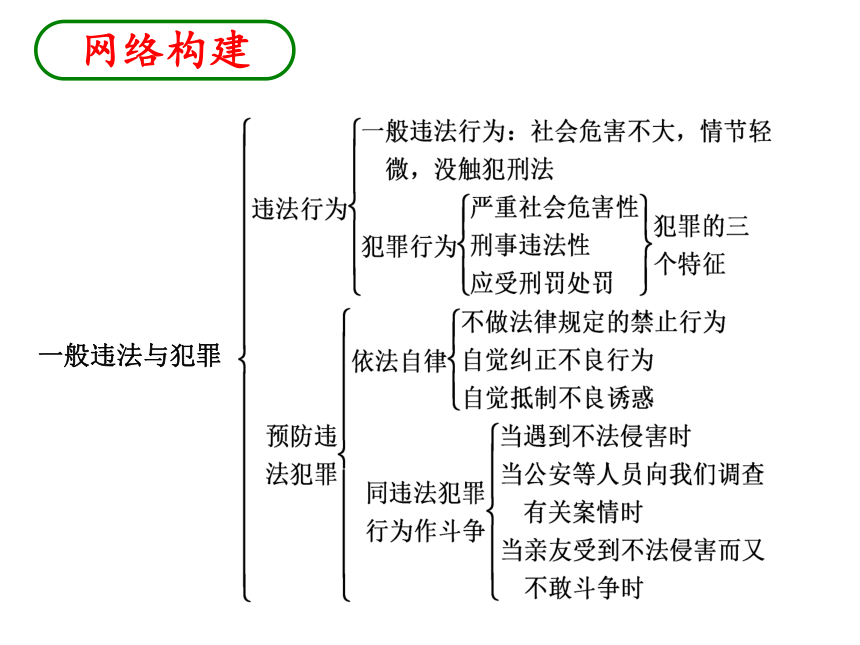 网络构建

一般违法与犯罪

违法行为

一般违法行为：社会危害不大，情节轻微，没触犯刑法

犯罪行为

严重社会危害性
刑事违法性
应受刑罚处罚

犯罪的三个特征

预防违法犯罪

依法自律

不做法律规定的禁止行为
自觉纠正不良行为
自觉抵制不良诱惑

同违法犯罪行为作斗争

当遇到不法侵害时
当公安等人员向我们调查有关案情时
当亲友受到不法侵害而又不敢斗争时